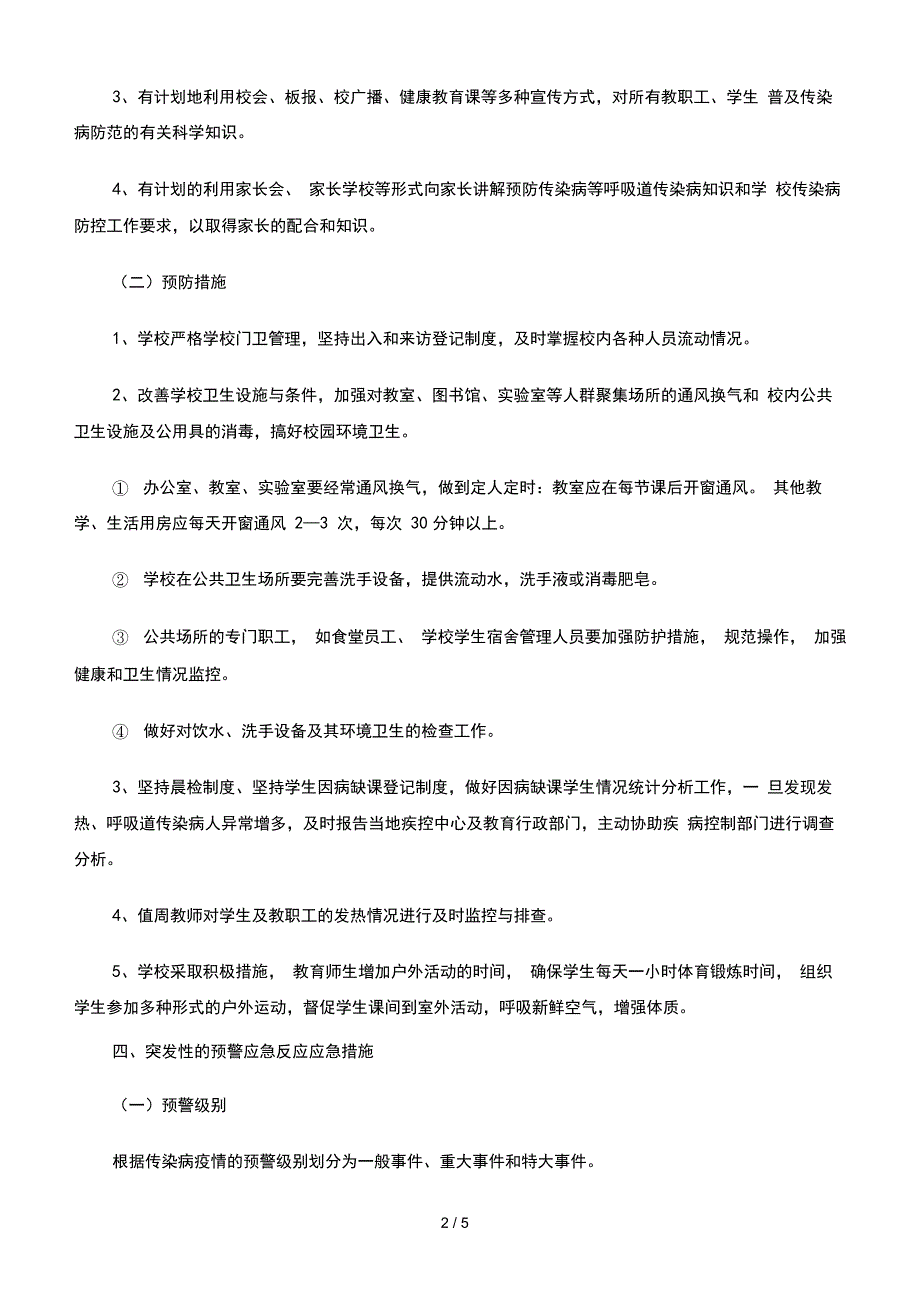 3、有计划地利用校会、板报、校广播、健康教育课等多种宣传方式，对所有教职工、学生 普及传染病防范的有关科学知识。

4、有计划的利用家长会、 家长学校等形式向家长讲解预防传染病等呼吸道传染病知识和学 校传染病防控工作要求，以取得家长的配合和知识。

（二）预防措施

1、学校严格学校门卫管理，坚持出入和来访登记制度，及时掌握校内各种人员流动情况。

2、改善学校卫生设施与条件，加强对教室、图书馆、实验室等人群聚集场所的通风换气和 校内公共卫生设施及公用具的消毒，搞好校园环境卫生。

① 办公室、教室、实验室要经常通风换气，做到定人定时：教室应在每节课后开窗通风。 其他教学、生活用房应每天开窗通风 2—3 次，每次 30 分钟以上。

② 学校在公共卫生场所要完善洗手设备，提供流动水，洗手液或消毒肥皂。

③ 公共场所的专门职工， 如食堂员工、 学校学生宿舍管理人员要加强防护措施， 规范操作， 加强健康和卫生情况监控。

④ 做好对饮水、洗手设备及其环境卫生的检查工作。

3、坚持晨检制度、坚持学生因病缺课登记制度，做好因病缺课学生情况统计分析工作，一 旦发现发热、呼吸道传染病人异常增多，及时报告当地疾控中心及教育行政部门，主动协助疾 病控制部门进行调查分析。

4、值周教师对学生及教职工的发热情况进行及时监控与排查。

5、学校采取积极措施， 教育师生增加户外活动的时间， 确保学生每天一小时体育锻炼时间， 组织学生参加多种形式的户外运动，督促学生课间到室外活动，呼吸新鲜空气，增强体质。

四、突发性的预警应急反应应急措施

（一）预警级别

根据传染病疫情的预警级别划分为一般事件、重大事件和特大事件。

2 / 5